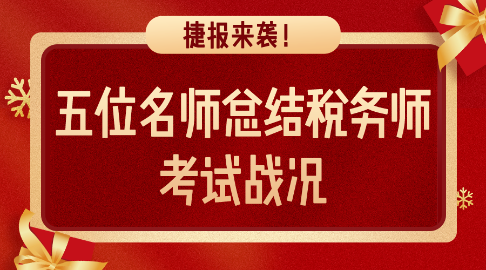 捷报来袭！

五位名师总结税务师考试战况